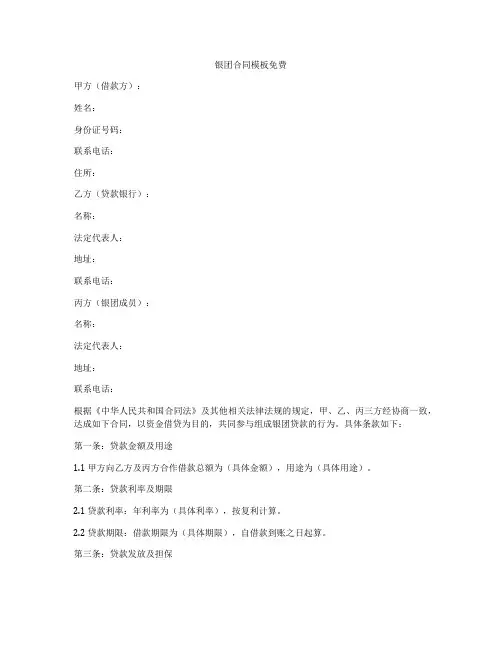 银团合同模板免费

甲方（借款方）：

姓名：

身份证号码：

联系电话：

住所：

乙方（贷款银行）：

名称：

法定代表人：

地址：

联系电话：

丙方（银团成员）：

名称：

法定代表人：

地址：

联系电话：

根据《中华人民共和国合同法》及其他相关法律法规的规定，甲、乙、丙三方经协商一致，达成如下合同，以资金借贷为目的，共同参与组成银团贷款的行为。具体条款如下：

第一条：贷款金额及用途

1.1 甲方向乙方及丙方合作借款总额为（具体金额），用途为（具体用途）。

第二条：贷款利率及期限

2.1 贷款利率：年利率为（具体利率），按复利计算。

2.2 贷款期限：借款期限为（具体期限），自借款到账之日起算。

第三条：贷款发放及担保